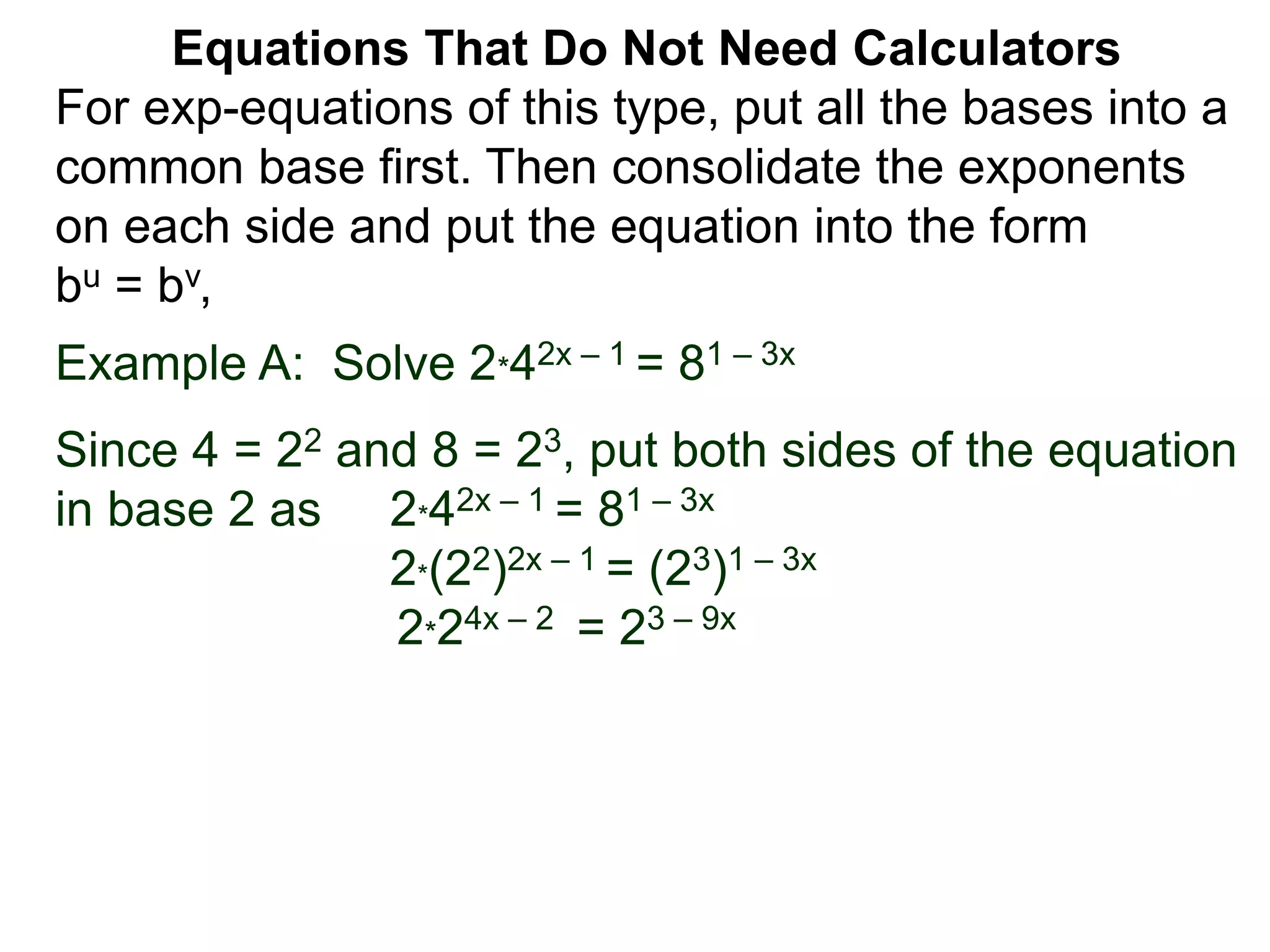 Equations That Do Not Need Calculators

For exp-equations of this type, put all the bases into a common base first. Then consolidate the exponents on each side and put the equation into the form $b^u = b^v$,

Example A: Solve $2*4^{2x-1} = 8^{1-3x}$

Since $4 = 2^2$ and $8 = 2^3$, put both sides of the equation in base 2 as $2*4^{2x-1} = 8^{1-3x}$

$2*(2^2)^{2x-1} = (2^3)^{1-3x}$

$2*2^{4x-2} = 2^{3-9x}$